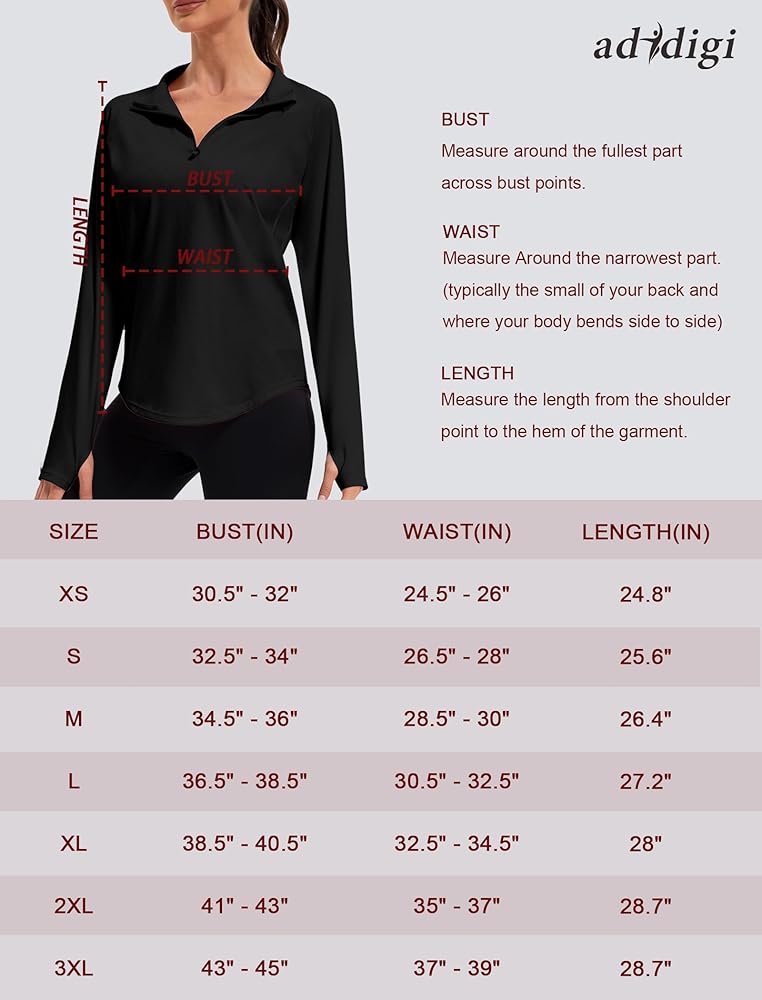 adidigi

LENGTH

BUST

WAIST

BUST
Measure around the fullest part across bust points.

WAIST
Measure Around the narrowest part. (typically the small of your back and where your body bends side to side)

LENGTH
Measure the length from the shoulder point to the hem of the garment.

| SIZE | BUST(IN) | WAIST(IN) | LENGTH(IN) |
|---|---|---|---|
| XS | 30.5" - 32" | 24.5" - 26" | 24.8" |
| S | 32.5" - 34" | 26.5" - 28" | 25.6" |
| M | 34.5" - 36" | 28.5" - 30" | 26.4" |
| L | 36.5" - 38.5" | 30.5" - 32.5" | 27.2" |
| XL | 38.5" - 40.5" | 32.5" - 34.5" | 28" |
| 2XL | 41" - 43" | 35" - 37" | 28.7" |
| 3XL | 43" - 45" | 37" - 39" | 28.7" |